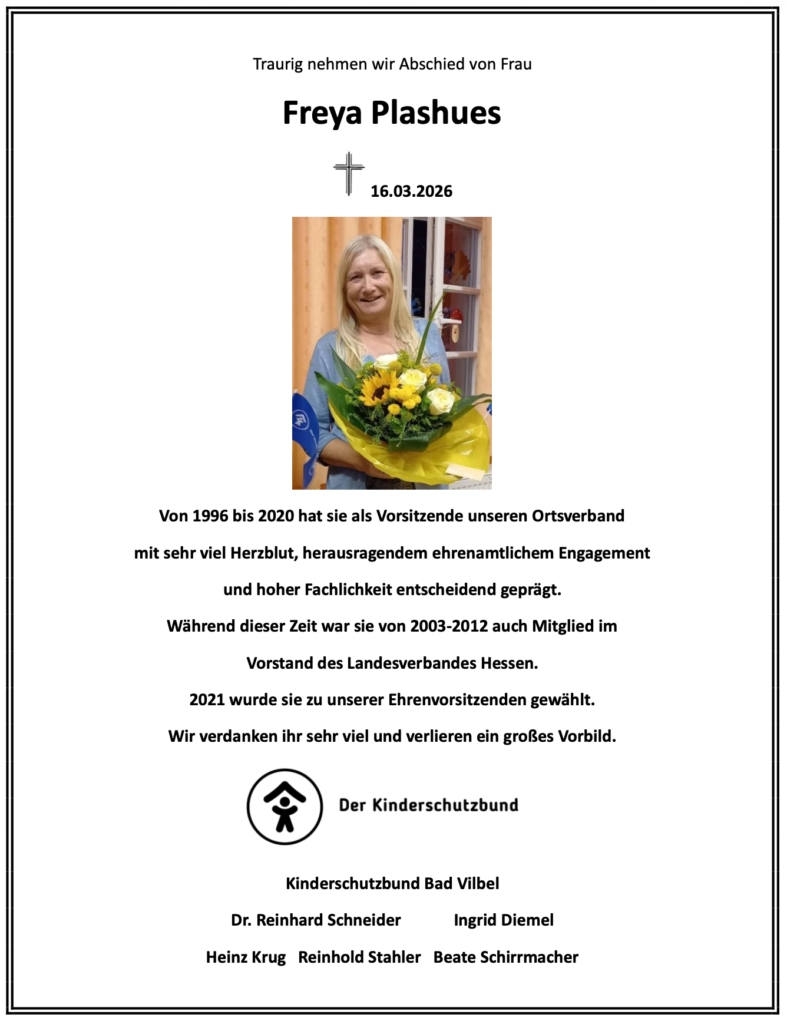 Traurig nehmen wir Abschied von Frau

Freya Plashues

16.03.2026

Von 1996 bis 2020 hat sie als Vorsitzende unseren Ortsverband

mit sehr viel Herzblut, herausragendem ehrenamtlichem Engagement

und hoher Fachlichkeit entscheidend geprägt.

Während dieser Zeit war sie von 2003-2012 auch Mitglied im

Vorstand des Landesverbandes Hessen.

2021 wurde sie zu unserer Ehrenvorsitzenden gewählt.

Wir verdanken ihr sehr viel und verlieren ein großes Vorbild.

Der Kinderschutzbund

Kinderschutzbund Bad Vilbel

Dr. Reinhard Schneider Ingrid Diemel

Heinz Krug Reinhold Stahler Beate Schirrmacher